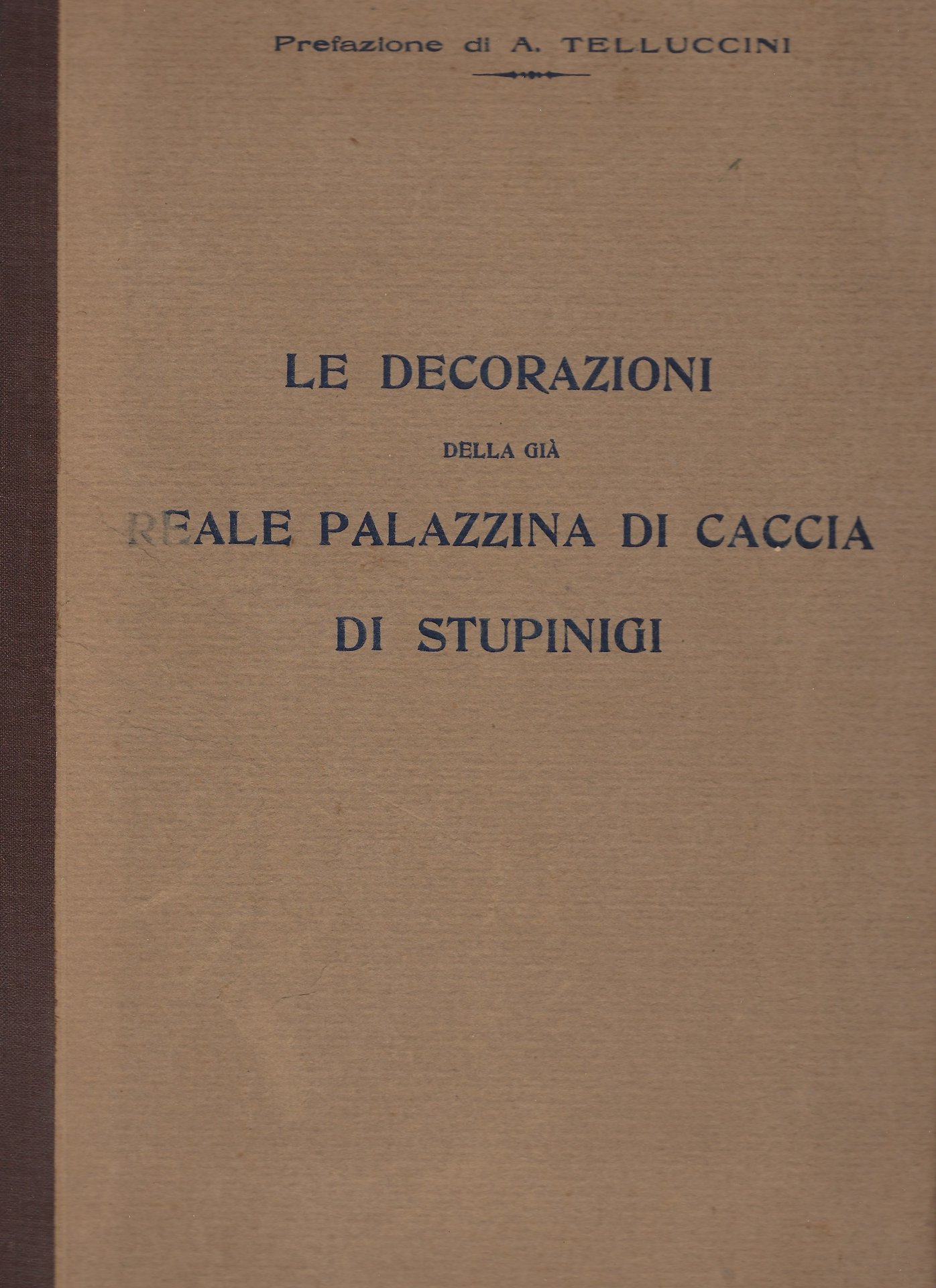 Prefazione di A. TELLUCCINI

LE DECORAZIONI

DELLA GIÀ

REALE PALAZZINA DI CACCIA

DI STUPINIGI